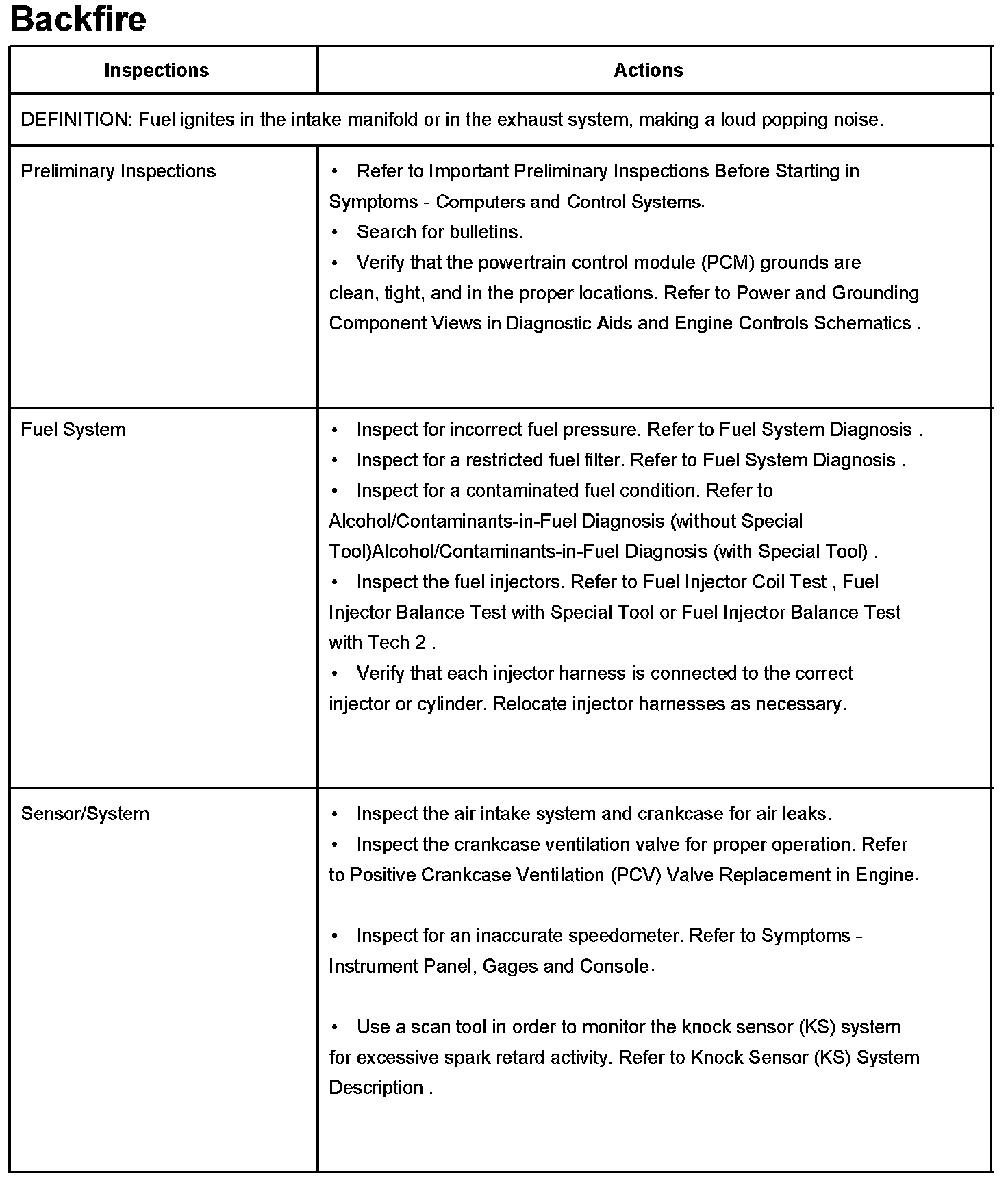 Backfire

| Inspections | Actions |
|---|---|
| DEFINITION: Fuel ignites in the intake manifold or in the exhaust system, making a loud popping noise. | |
| Preliminary Inspections | • Refer to Important Preliminary Inspections Before Starting in Symptoms - Computers and Control Systems. • Search for bulletins. • Verify that the powertrain control module (PCM) grounds are clean, tight, and in the proper locations. Refer to Power and Grounding Component Views in Diagnostic Aids and Engine Controls Schematics . |
| Fuel System | • Inspect for incorrect fuel pressure. Refer to Fuel System Diagnosis . • Inspect for a restricted fuel filter. Refer to Fuel System Diagnosis . • Inspect for a contaminated fuel condition. Refer to Alcohol/Contaminants-in-Fuel Diagnosis (without Special Tool)Alcohol/Contaminants-in-Fuel Diagnosis (with Special Tool) . • Inspect the fuel injectors. Refer to Fuel Injector Coil Test , Fuel Injector Balance Test with Special Tool or Fuel Injector Balance Test with Tech 2 . • Verify that each injector harness is connected to the correct injector or cylinder. Relocate injector harnesses as necessary. |
| Sensor/System | • Inspect the air intake system and crankcase for air leaks. • Inspect the crankcase ventilation valve for proper operation. Refer to Positive Crankcase Ventilation (PCV) Valve Replacement in Engine. • Inspect for an inaccurate speedometer. Refer to Symptoms - Instrument Panel, Gages and Console. • Use a scan tool in order to monitor the knock sensor (KS) system for excessive spark retard activity. Refer to Knock Sensor (KS) System Description . |